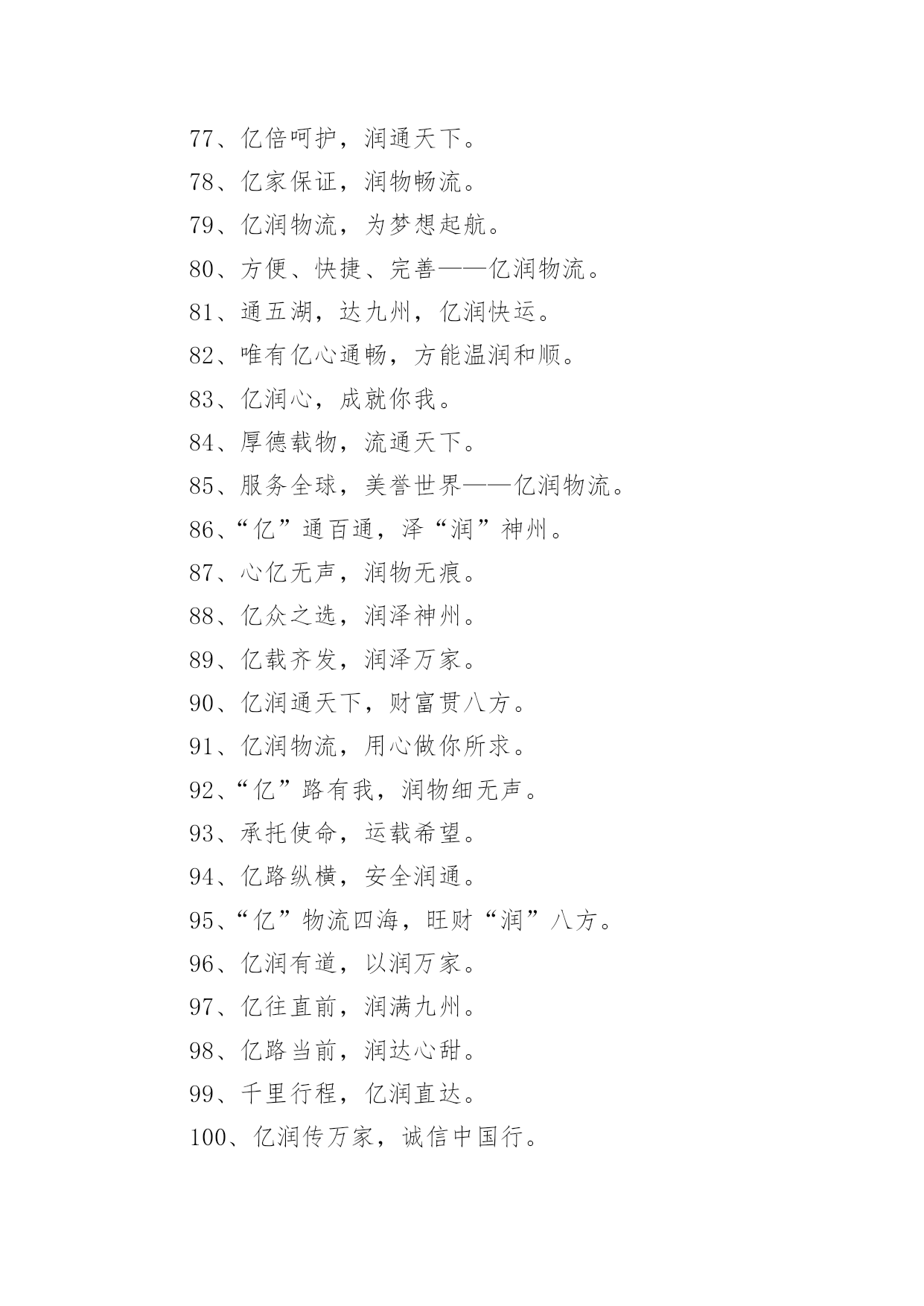 77、亿倍呵护，润通天下。

78、亿家保证，润物畅流。

79、亿润物流，为梦想起航。

80、方便、快捷、完善——亿润物流。

81、通五湖，达九州，亿润快运。

82、唯有亿心通畅，方能温润和顺。

83、亿润心，成就你我。

84、厚德载物，流通天下。

85、服务全球，美誉世界——亿润物流。

86、“亿”通百通，泽“润”神州。

87、心亿无声，润物无痕。

88、亿众之选，润泽神州。

89、亿载齐发，润泽万家。

90、亿润通天下，财富贯八方。

91、亿润物流，用心做你所求。

92、“亿”路有我，润物细无声。

93、承托使命，运载希望。

94、亿路纵横，安全润通。

95、“亿”物流四海，旺财“润”八方。

96、亿润有道，以润万家。

97、亿往直前，润满九州。

98、亿路当前，润达心甜。

99、千里行程，亿润直达。

100、亿润传万家，诚信中国行。